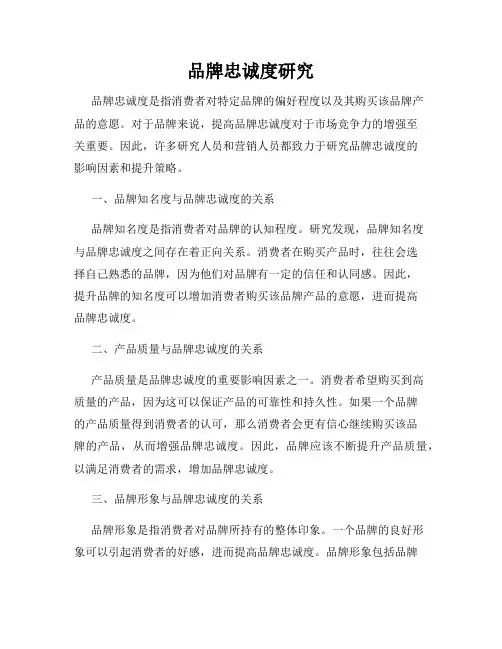 品牌忠诚度研究

品牌忠诚度是指消费者对特定品牌的偏好程度以及其购买该品牌产品的意愿。对于品牌来说，提高品牌忠诚度对于市场竞争力的增强至关重要。因此，许多研究人员和营销人员都致力于研究品牌忠诚度的影响因素和提升策略。

一、品牌知名度与品牌忠诚度的关系

品牌知名度是指消费者对品牌的认知程度。研究发现，品牌知名度与品牌忠诚度之间存在着正向关系。消费者在购买产品时，往往会选择自己熟悉的品牌，因为他们对品牌有一定的信任和认同感。因此，提升品牌的知名度可以增加消费者购买该品牌产品的意愿，进而提高品牌忠诚度。

二、产品质量与品牌忠诚度的关系

产品质量是品牌忠诚度的重要影响因素之一。消费者希望购买到高质量的产品，因为这可以保证产品的可靠性和持久性。如果一个品牌的产品质量得到消费者的认可，那么消费者会更有信心继续购买该品牌的产品，从而增强品牌忠诚度。因此，品牌应该不断提升产品质量，以满足消费者的需求，增加品牌忠诚度。

三、品牌形象与品牌忠诚度的关系

品牌形象是指消费者对品牌所持有的整体印象。一个品牌的良好形象可以引起消费者的好感，进而提高品牌忠诚度。品牌形象包括品牌